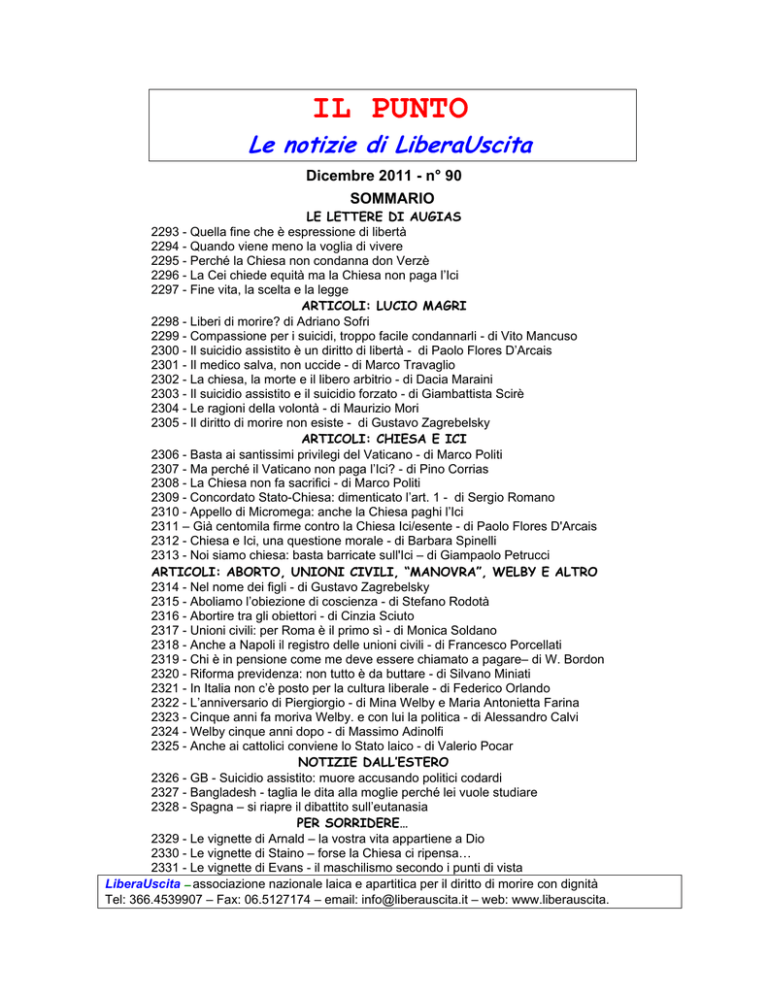 IL PUNTO

Le notizie di LiberaUscita

Dicembre 2011 - n° 90

SOMMARIO

LE LETTERE DI AUGIAS

2293 - Quella fine che è espressione di libertà
2294 - Quando viene meno la voglia di vivere
2295 - Perché la Chiesa non condanna don Verzè
2296 - La Cei chiede equità ma la Chiesa non paga l'Ici
2297 - Fine vita, la scelta e la legge

ARTICOLI: LUCIO MAGRI

2298 - Liberi di morire? di Adriano Sofri
2299 - Compassione per i suicidi, troppo facile condannarli - di Vito Mancuso
2300 - Il suicidio assistito è un diritto di libertà - di Paolo Flores D'Arcais
2301 - Il medico salva, non uccide - di Marco Travaglio
2302 - La chiesa, la morte e il libero arbitrio - di Dacia Maraini
2303 - Il suicidio assistito e il suicidio forzato - di Giambattista Scirè
2304 - Le ragioni della volontà - di Maurizio Mori
2305 - Il diritto di morire non esiste - di Gustavo Zagrebelsky

ARTICOLI: CHIESA E ICI

2306 - Basta ai santissimi privilegi del Vaticano - di Marco Politi
2307 - Ma perché il Vaticano non paga l'Ici? - di Pino Corrias
2308 - La Chiesa non fa sacrifici - di Marco Politi
2309 - Concordato Stato-Chiesa: dimenticato l'art. 1 - di Sergio Romano
2310 - Appello di Micromega: anche la Chiesa paghi l'Ici
2311 – Già centomila firme contro la Chiesa Ici/esente - di Paolo Flores D'Arcais
2312 - Chiesa e Ici, una questione morale - di Barbara Spinelli
2313 - Noi siamo chiesa: basta barricate sull'Ici – di Giampaolo Petrucci

ARTICOLI: ABORTO, UNIONI CIVILI, "MANOVRA", WELBY E ALTRO

2314 - Nel nome dei figli - di Gustavo Zagrebelsky
2315 - Aboliamo l'obiezione di coscienza - di Stefano Rodotà
2316 - Abortire tra gli obiettori - di Cinzia Sciuto
2317 - Unioni civili: per Roma è il primo sì - di Monica Soldano
2318 - Anche a Napoli il registro delle unioni civili - di Francesco Porcellati
2319 - Chi è in pensione come me deve essere chiamato a pagare– di W. Bordon
2320 - Riforma previdenza: non tutto è da buttare - di Silvano Miniati
2321 - In Italia non c'è posto per la cultura liberale - di Federico Orlando
2322 - L'anniversario di Piergiorgio - di Mina Welby e Maria Antonietta Farina
2323 - Cinque anni fa moriva Welby. e con lui la politica - di Alessandro Calvi
2324 - Welby cinque anni dopo - di Massimo Adinolfi
2325 - Anche ai cattolici conviene lo Stato laico - di Valerio Pocar

NOTIZIE DALL'ESTERO

2326 - GB - Suicidio assistito: muore accusando politici codardi
2327 - Bangladesh - taglia le dita alla moglie perché lei vuole studiare
2328 - Spagna – si riapre il dibattito sull'eutanasia

PER SORRIDERE…

2329 - Le vignette di Arnald – la vostra vita appartiene a Dio
2330 - Le vignette di Staino – forse la Chiesa ci ripensa…
2331 - Le vignette di Evans - il maschilismo secondo i punti di vista

LiberaUscita – associazione nazionale laica e apartitica per il diritto di morire con dignità
Tel: 366.4539907 – Fax: 06.5127174 – email: info@liberauscita.it – web: www.liberauscita.